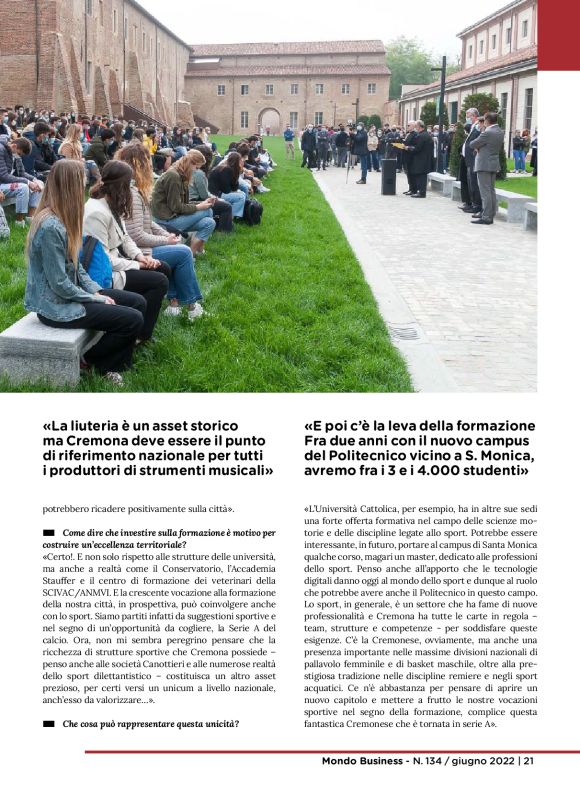 «La liuteria è un asset storico ma Cremona deve essere il punto di riferimento nazionale per tutti i produttori di strumenti musicali»

potrebbero ricadere positivamente sulla città».

Come dire che investire sulla formazione è motivo per costruire un'eccellenza territoriale?

«Certo!. E non solo rispetto alle strutture delle università, ma anche a realtà come il Conservatorio, l'Accademia Stauffer e il centro di formazione dei veterinari della SCIVAC/ANMVI. E la crescente vocazione alla formazione della nostra città, in prospettiva, può coinvolgere anche con lo sport. Siamo partiti infatti da suggestioni sportive e nel segno di un'opportunità da cogliere, la Serie A del calcio. Ora, non mi sembra peregrino pensare che la ricchezza di strutture sportive che Cremona possiede – penso anche alle società Canottieri e alle numerose realtà dello sport dilettantistico – costituisca un altro asset prezioso, per certi versi un unicum a livello nazionale, anch'esso da valorizzare...».

Che cosa può rappresentare questa unicità?

«E poi c'è la leva della formazione Fra due anni con il nuovo campus del Politecnico vicino a S. Monica, avremo fra i 3 e i 4.000 studenti»

«L'Università Cattolica, per esempio, ha in altre sue sedi una forte offerta formativa nel campo delle scienze motorie e delle discipline legate allo sport. Potrebbe essere interessante, in futuro, portare al campus di Santa Monica qualche corso, magari un master, dedicato alle professioni dello sport. Penso anche all'apporto che le tecnologie digitali danno oggi al mondo dello sport e dunque al ruolo che potrebbe avere anche il Politecnico in questo campo. Lo sport, in generale, è un settore che ha fame di nuove professionalità e Cremona ha tutte le carte in regola – team, strutture e competenze - per soddisfare queste esigenze. C'è la Cremonese, ovviamente, ma anche una presenza importante nelle massime divisioni nazionali di pallavolo femminile e di basket maschile, oltre alla prestigiosa tradizione nelle discipline remiere e negli sport acquatici. Ce n'è abbastanza per pensare di aprire un nuovo capitolo e mettere a frutto le nostre vocazioni sportive nel segno della formazione, complice questa fantastica Cremonese che è tornata in serie A».

Mondo Business - N. 134 / giugno 2022 | 21